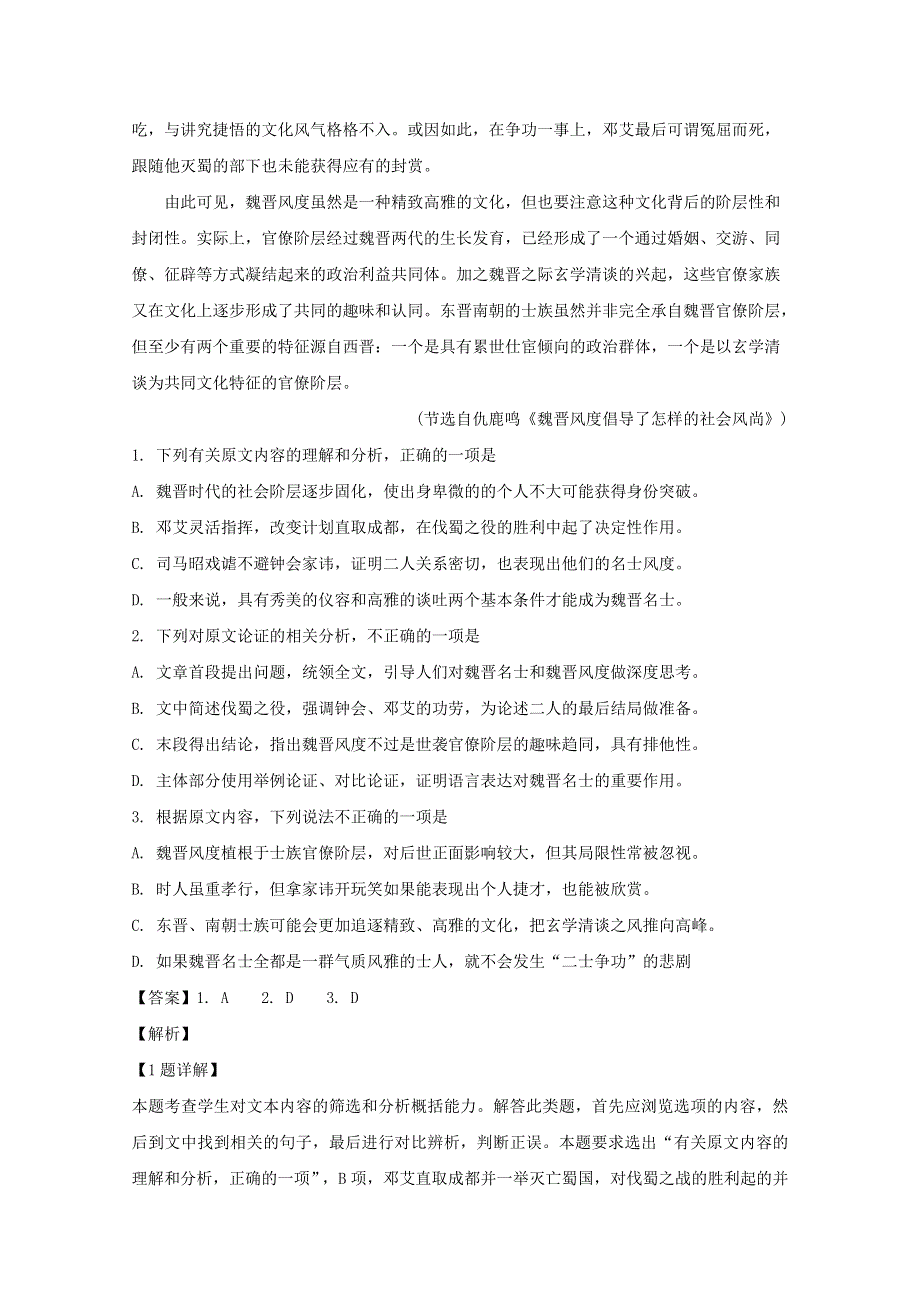 吃，与讲究捷悟的文化风气格格不入。或因如此，在争功一事上，邓艾最后可谓冤屈而死，跟随他灭蜀的部下也未能获得应有的封赏。

由此可见，魏晋风度虽然是一种精致高雅的文化，但也要注意这种文化背后的阶层性和封闭性。实际上，官僚阶层经过魏晋两代的生长发育，已经形成了一个通过婚姻、交游、同僚、征辟等方式凝结起来的政治利益共同体。加之魏晋之际玄学清谈的兴起，这些官僚家族又在文化上逐步形成了共同的趣味和认同。东晋南朝的士族虽然并非完全承自魏晋官僚阶层，但至少有两个重要的特征源自西晋：一个是具有累世仕宦倾向的政治群体，一个是以玄学清谈为共同文化特征的官僚阶层。

（节选自仇鹿鸣《魏晋风度倡导了怎样的社会风尚》）

1. 下列有关原文内容的理解和分析，正确的一项是

A. 魏晋时代的社会阶层逐步固化，使出身卑微的的个人不大可能获得身份突破。

B. 邓艾灵活指挥，改变计划直取成都，在伐蜀之役的胜利中起了决定性作用。

C. 司马昭戏谑不避钟会家讳，证明二人关系密切，也表现出他们的名士风度。

D. 一般来说，具有秀美的仪容和高雅的谈吐两个基本条件才能成为魏晋名士。

2. 下列对原文论证的相关分析，不正确的一项是

A. 文章首段提出问题，统领全文，引导人们对魏晋名士和魏晋风度做深度思考。

B. 文中简述伐蜀之役，强调钟会、邓艾的功劳，为论述二人的最后结局做准备。

C. 末段得出结论，指出魏晋风度不过是世袭官僚阶层的趣味趋同，具有排他性。

D. 主体部分使用举例论证、对比论证，证明语言表达对魏晋名士的重要作用。

3. 根据原文内容，下列说法不正确的一项是

A. 魏晋风度植根于士族官僚阶层，对后世正面影响较大，但其局限性常被忽视。

B. 时人虽重孝行，但拿家讳开玩笑如果能表现出个人捷才，也能被欣赏。

C. 东晋、南朝士族可能会更加追逐精致、高雅的文化，把玄学清谈之风推向高峰。

D. 如果魏晋名士全都是一群气质风雅的士人，就不会发生“二士争功”的悲剧

【答案】1. A　2. D　3. D

【解析】

【1题详解】

本题考查学生对文本内容的筛选和分析概括能力。解答此类题，首先应浏览选项的内容，然后到文中找到相关的句子，最后进行对比辨析，判断正误。本题要求选出“有关原文内容的理解和分析，正确的一项”，B项，邓艾直取成都并一举灭亡蜀国，对伐蜀之战的胜利起的并